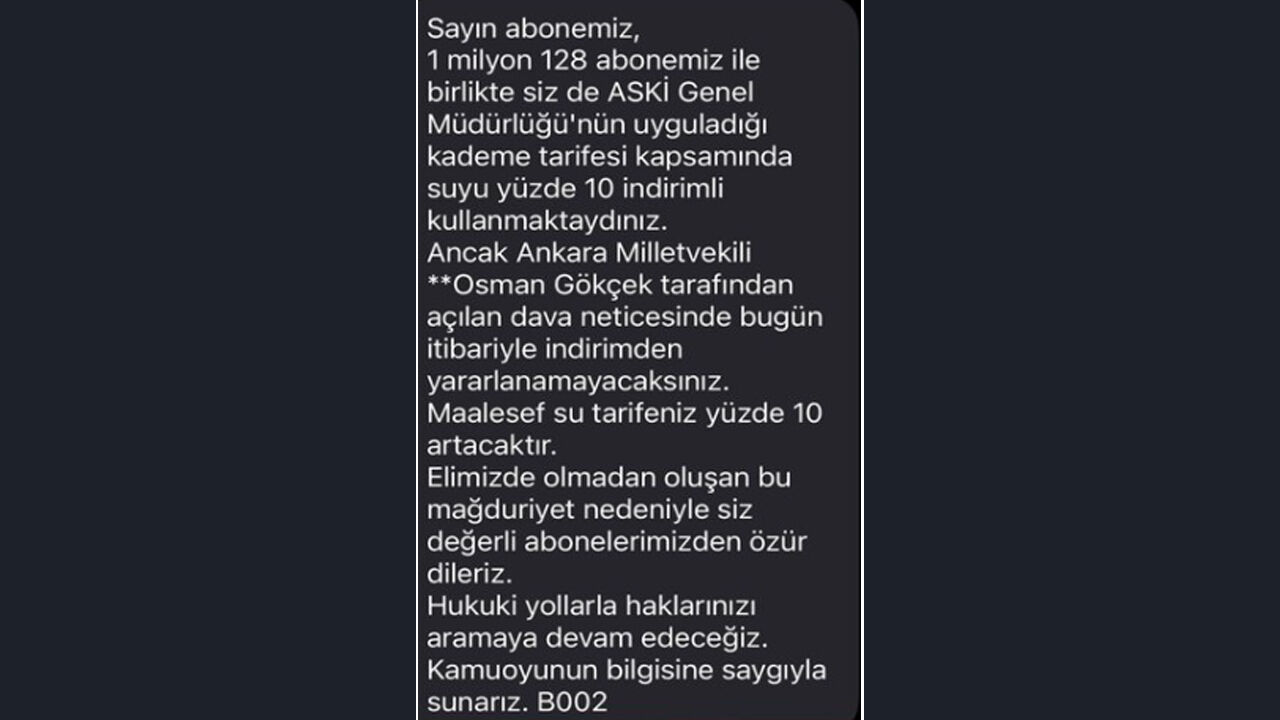 Sayın abonemiz,
1 milyon 128 abonemiz ile birlikte siz de ASKİ Genel Müdürlüğü'nün uyguladığı kademe tarifesi kapsamında suyu yüzde 10 indirimli kullanmaktaydınız.
Ancak Ankara Milletvekili **Osman Gökçek tarafından açılan dava neticesinde bugün itibariyle indirimden yararlanamayacaksınız.
Maalesef su tarifeniz yüzde 10 artacaktır.
Elimizde olmadan oluşan bu mağduriyet nedeniyle siz değerli abonelerimizden özür dileriz.
Hukuki yollarla haklarınızı aramaya devam edeceğiz.
Kamuoyunun bilgisine saygıyla sunarız. B002